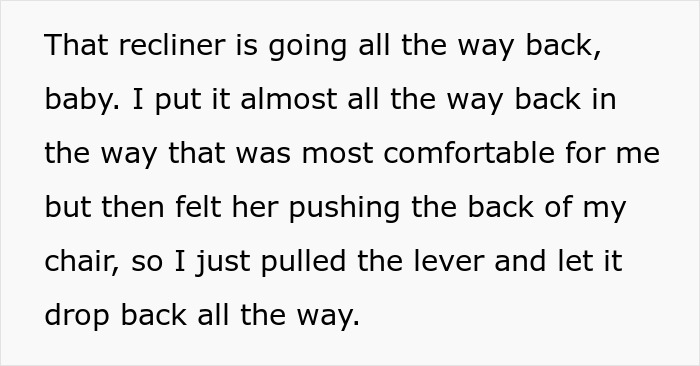 That recliner is going all the way back, baby. I put it almost all the way back in the way that was most comfortable for me but then felt her pushing the back of my chair, so I just pulled the lever and let it drop back all the way.